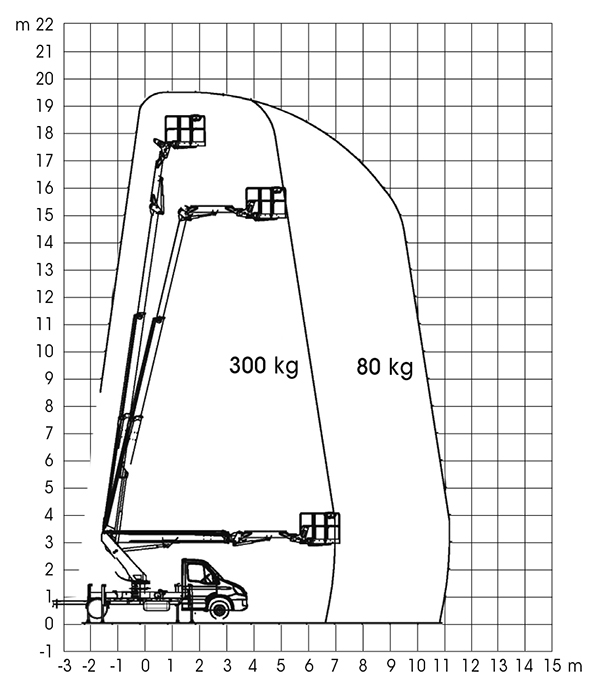 m 22
21
20
19
18
17
16
15
14
13
12
11
10
9
8
7
6
5
4
3
2
1
0
-1

300 kg

80 kg

-3 -2 -1 0 1 2 3 4 5 6 7 8 9 10 11 12 13 14 15 m